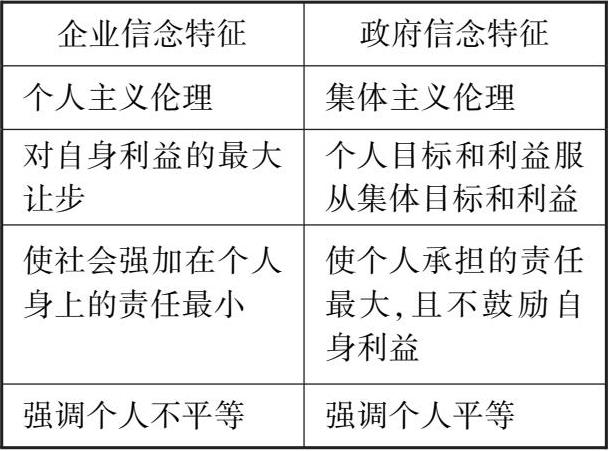 | 企业信念特征 | 政府信念特征 |
|---|---|
| 个人主义伦理 | 集体主义伦理 |
| 对自身利益的最大让步 | 个人目标和利益服从集体目标和利益 |
| 使社会强加在个人身上的责任最小 | 使个人承担的责任最大,且不鼓励自身利益 |
| 强调个人不平等 | 强调个人平等 |